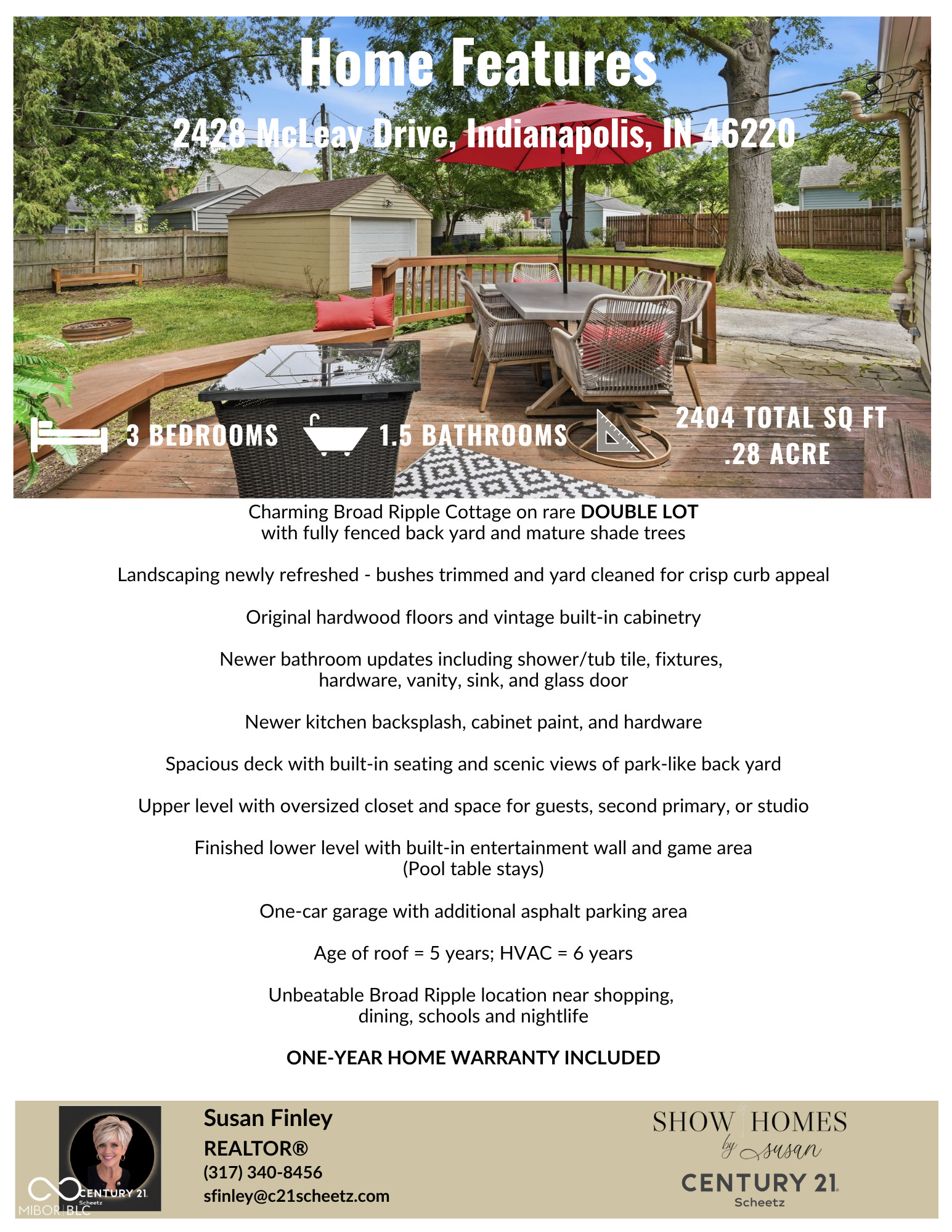 Home Features

2428 McLeay Drive, Indianapolis, IN 46220

3 BEDROOMS

1.5 BATHROOMS

2404 TOTAL SQ FT
.28 ACRE

Charming Broad Ripple Cottage on rare DOUBLE LOT with fully fenced back yard and mature shade trees

Landscaping newly refreshed - bushes trimmed and yard cleaned for crisp curb appeal

Original hardwood floors and vintage built-in cabinetry

Newer bathroom updates including shower/tub tile, fixtures, hardware, vanity, sink, and glass door

Newer kitchen backsplash, cabinet paint, and hardware

Spacious deck with built-in seating and scenic views of park-like back yard

Upper level with oversized closet and space for guests, second primary, or studio

Finished lower level with built-in entertainment wall and game area (Pool table stays)

One-car garage with additional asphalt parking area

Age of roof = 5 years; HVAC = 6 years

Unbeatable Broad Ripple location near shopping, dining, schools and nightlife

ONE-YEAR HOME WARRANTY INCLUDED

CENTURY 21
Scheetz

Susan Finley
REALTOR®
(317) 340-8456
sfinley@c21scheetz.com

SHOW HOMES
by Susan
CENTURY 21
Scheetz

MIBOR BLC